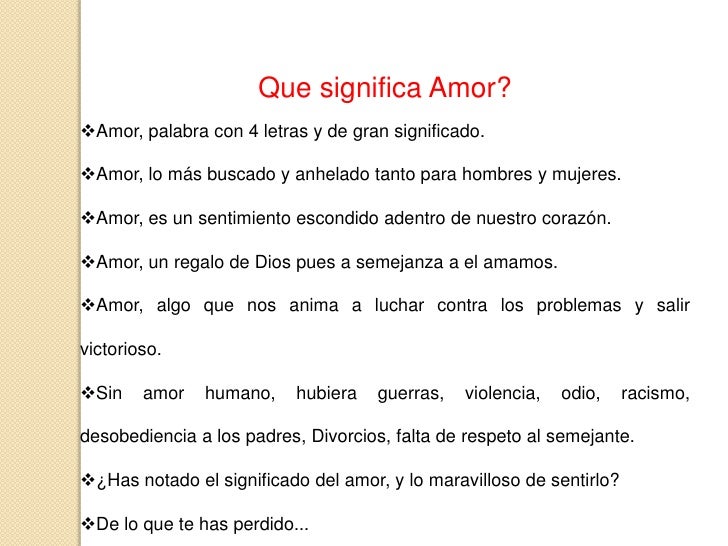 Que significa Amor?

❖Amor, palabra con 4 letras y de gran significado.

❖Amor, lo más buscado y anhelado tanto para hombres y mujeres.

❖Amor, es un sentimiento escondido adentro de nuestro corazón.

❖Amor, un regalo de Dios pues a semejanza a el amamos.

❖Amor, algo que nos anima a luchar contra los problemas y salir victorioso.

❖Sin amor humano, hubiera guerras, violencia, odio, racismo, desobediencia a los padres, Divorcios, falta de respeto al semejante.

❖¿Has notado el significado del amor, y lo maravilloso de sentirlo?

❖De lo que te has perdido...